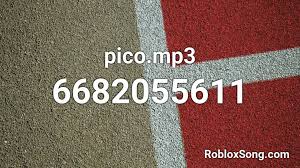 pico.mp3

6682055611

RobloxSong.com